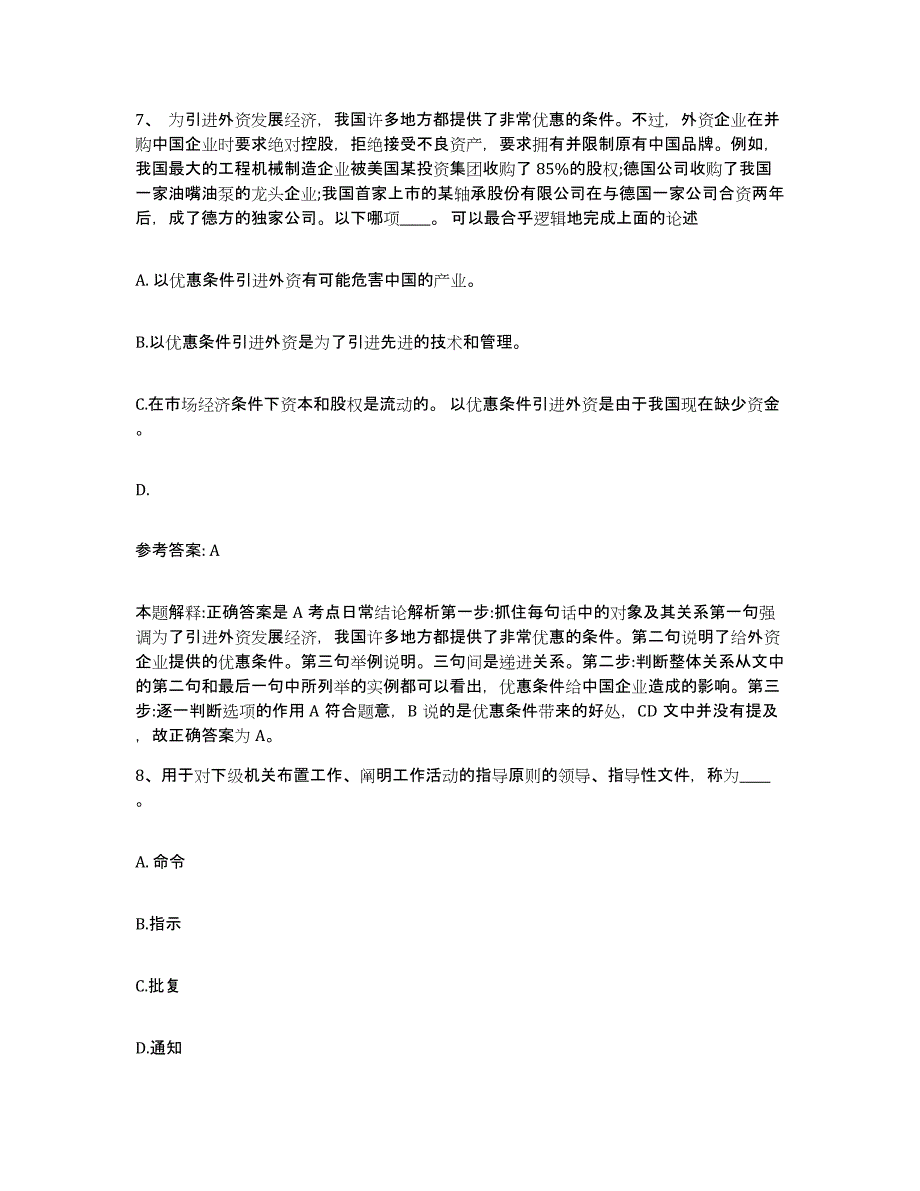 7、 为引进外资发展经济，我国许多地方都提供了非常优惠的条件。不过，外资企业在并购中国企业时要求绝对控股，拒绝接受不良资产，要求拥有并限制原有中国品牌。例如，我国最大的工程机械制造企业被美国某投资集团收购了 85%的股权;德国公司收购了我国一家油嘴油泵的龙头企业;我国首家上市的某轴承股份有限公司在与德国一家公司合资两年后，成了德方的独家公司。以下哪项____。 可以最合乎逻辑地完成上面的论述

A. 以优惠条件引进外资有可能危害中国的产业。

B.以优惠条件引进外资是为了引进先进的技术和管理。

C.在市场经济条件下资本和股权是流动的。 以优惠条件引进外资是由于我国现在缺少资金。

D.

参考答案: A

本题解释:正确答案是 A 考点日常结论解析第一步:抓住每句话中的对象及其关系第一句强调为了引进外资发展经济，我国许多地方都提供了非常优惠的条件。第二句说明了给外资企业提供的优惠条件。第三句举例说明。三句间是递进关系。第二步:判断整体关系从文中的第二句和最后一句中所列举的实例都可以看出，优惠条件给中国企业造成的影响。第三步:逐一判断选项的作用 A 符合题意，B 说的是优惠条件带来的好处，CD 文中并没有提及，故正确答案为 A。

8、用于对下级机关布置工作、阐明工作活动的指导原则的领导、指导性文件，称为____。

A. 命令

B.指示

C.批复

D.通知